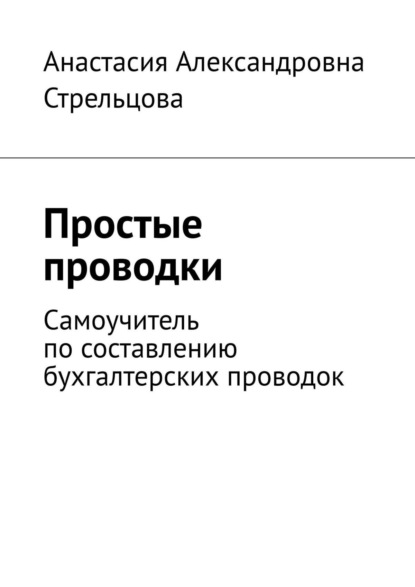 Анастасия Александровна Стрельцова

Простые проводки

Самоучитель по составлению бухгалтерских проводок